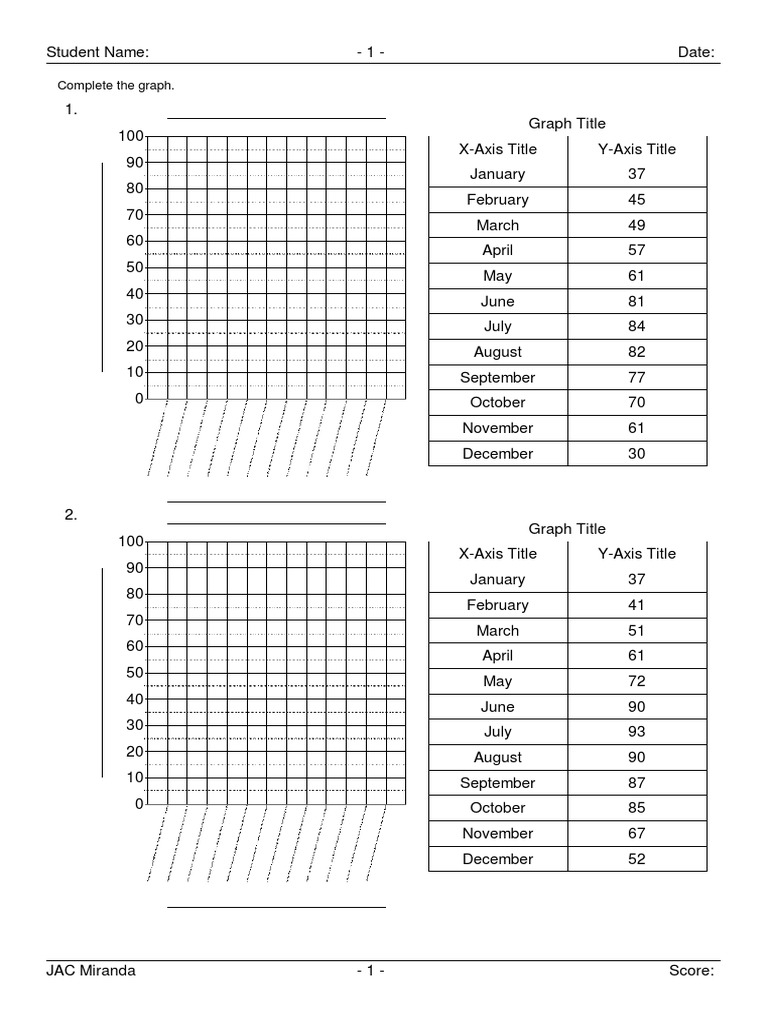 Student Name: - 1 - Date:

Complete the graph.

1.

100
90
80
70
60
50
40
30
20
10
0

Graph Title

| X-Axis Title | Y-Axis Title |
|---|---|
| January | 37 |
| February | 45 |
| March | 49 |
| April | 57 |
| May | 61 |
| June | 81 |
| July | 84 |
| August | 82 |
| September | 77 |
| October | 70 |
| November | 61 |
| December | 30 |

2.

100
90
80
70
60
50
40
30
20
10
0

Graph Title

| X-Axis Title | Y-Axis Title |
|---|---|
| January | 37 |
| February | 41 |
| March | 51 |
| April | 61 |
| May | 72 |
| June | 90 |
| July | 93 |
| August | 90 |
| September | 87 |
| October | 85 |
| November | 67 |
| December | 52 |

JAC Miranda - 1 - Score: